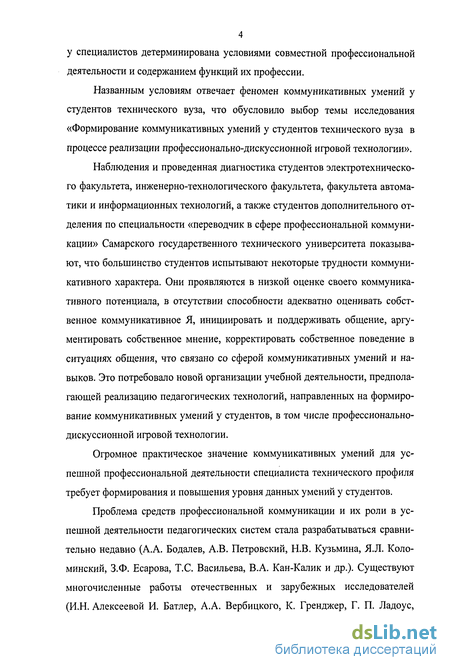 4

у специалистов детерминирована условиями совместной профессиональной деятельности и содержанием функций их профессии.

Названным условиям отвечает феномен коммуникативных умений у студентов технического вуза, что обусловило выбор темы исследования «Формирование коммуникативных умений у студентов технического вуза в процессе реализации профессионально-дискуссионной игровой технологии».

Наблюдения и проведенная диагностика студентов электротехнического факультета, инженерно-технологического факультета, факультета автоматики и информационных технологий, а также студентов дополнительного отделения по специальности «переводчик в сфере профессиональной коммуникации» Самарского государственного технического университета показывают, что большинство студентов испытывают некоторые трудности коммуникативного характера. Они проявляются в низкой оценке своего коммуникативного потенциала, в отсутствии способности адекватно оценивать собственное коммуникативное Я, инициировать и поддерживать общение, аргументировать собственное мнение, корректировать собственное поведение в ситуациях общения, что связано со сферой коммуникативных умений и навыков. Это потребовало новой организации учебной деятельности, предполагающей реализацию педагогических технологий, направленных на формирование коммуникативных умений у студентов, в том числе профессионально-дискуссионной игровой технологии.

Огромное практическое значение коммуникативных умений для успешной профессиональной деятельности специалиста технического профиля требует формирования и повышения уровня данных умений у студентов.

Проблема средств профессиональной коммуникации и их роли в успешной деятельности педагогических систем стала разрабатываться сравнительно недавно (А.А. Бодалев, А.В. Петровский, Н.В. Кузьмина, Я.Л. Коломинский, З.Ф. Есарова, Т.С. Васильева, В.А. Кан-Калик и др.). Существуют многочисленные работы отечественных и зарубежных исследователей (И.Н. Алексеевой И. Батлер, А.А. Вербицкого, К. Гренджер, Г. П. Ладоус,

dsLib.net
библиотека диссертаций